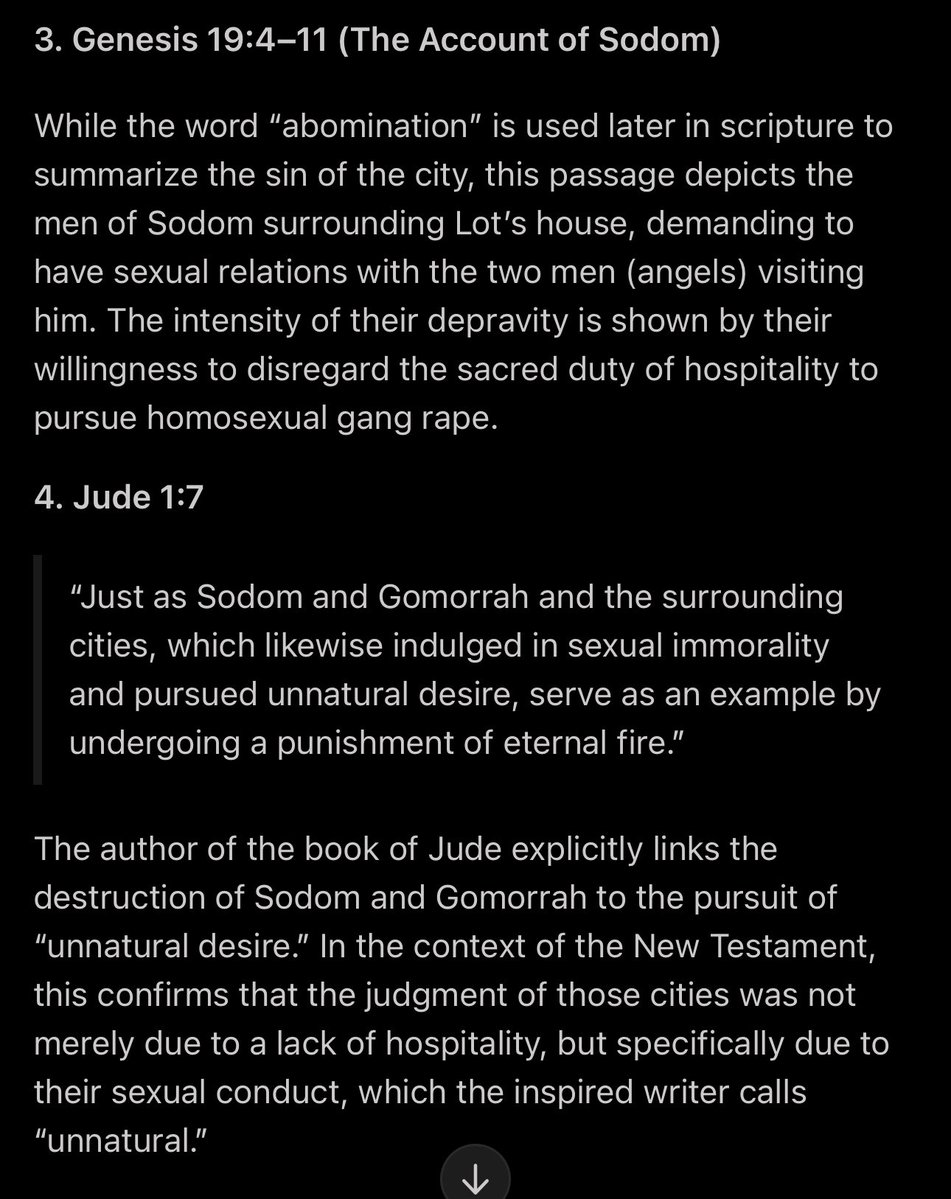 3. Genesis 19:4–11 (The Account of Sodom)

While the word “abomination” is used later in scripture to summarize the sin of the city, this passage depicts the men of Sodom surrounding Lot’s house, demanding to have sexual relations with the two men (angels) visiting him. The intensity of their depravity is shown by their willingness to disregard the sacred duty of hospitality to pursue homosexual gang rape.

4. Jude 1:7

“Just as Sodom and Gomorrah and the surrounding cities, which likewise indulged in sexual immorality and pursued unnatural desire, serve as an example by undergoing a punishment of eternal fire.”

The author of the book of Jude explicitly links the destruction of Sodom and Gomorrah to the pursuit of “unnatural desire.” In the context of the New Testament, this confirms that the judgment of those cities was not merely due to a lack of hospitality, but specifically due to their sexual conduct, which the inspired writer calls “unnatural.”